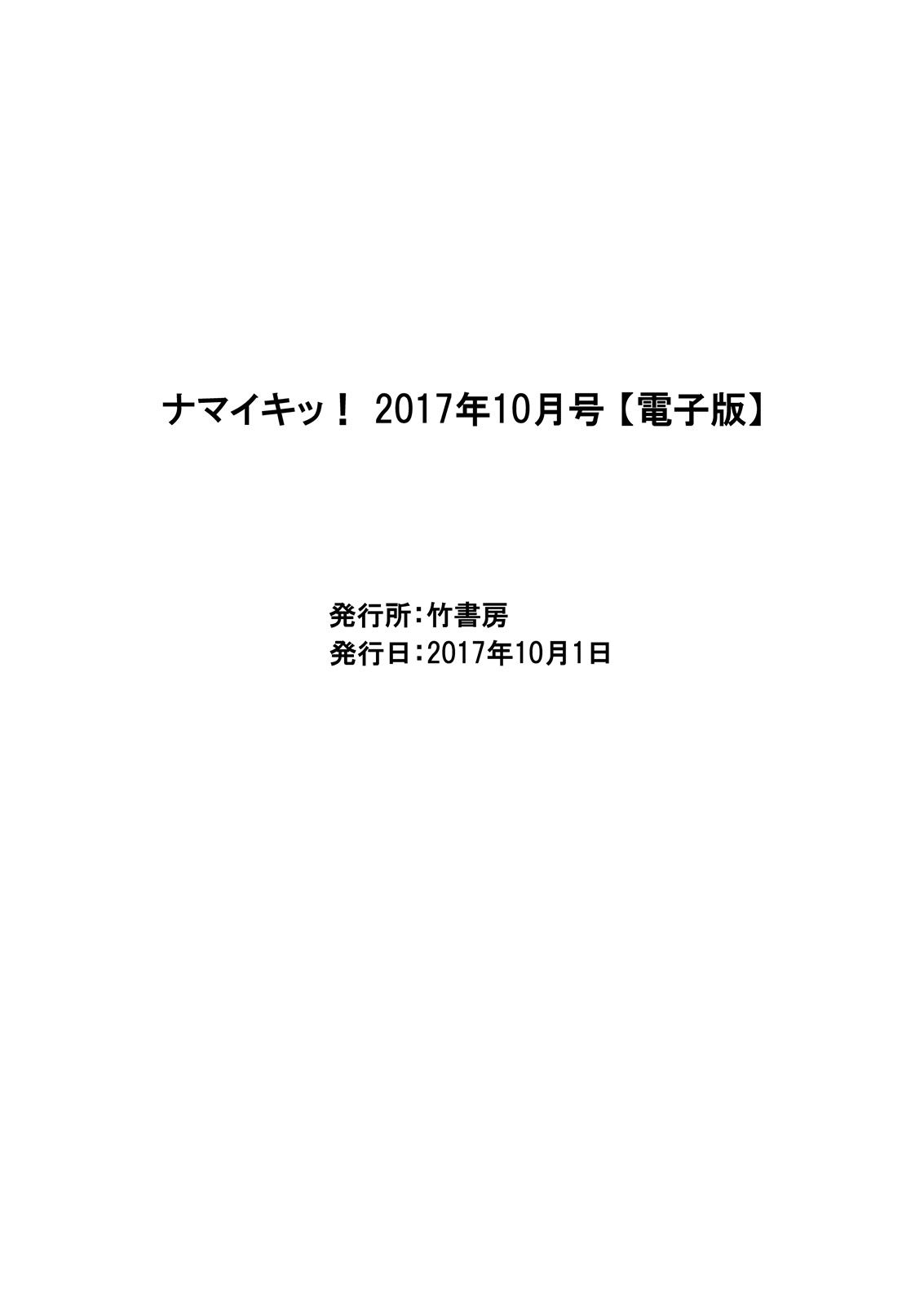 ナマイキッ！ 2017年10月号【電子版】

発行所：竹書房
発行日：2017年10月1日